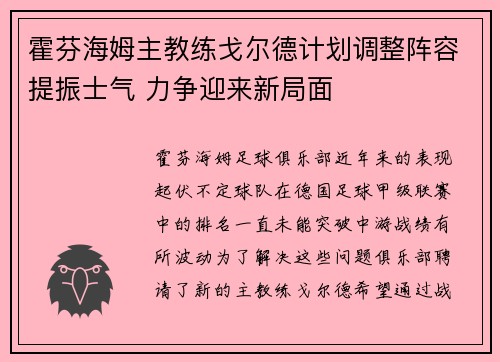 霍芬海姆主教练戈尔德计划调整阵容提振士气 力争迎来新局面

霍芬海姆足球俱乐部近年来的表现起伏不定球队在德国足球甲级联赛中的排名一直未能突破中游战绩有所波动为了解决这些问题俱乐部聘请了新的主教练戈尔德希望通过战